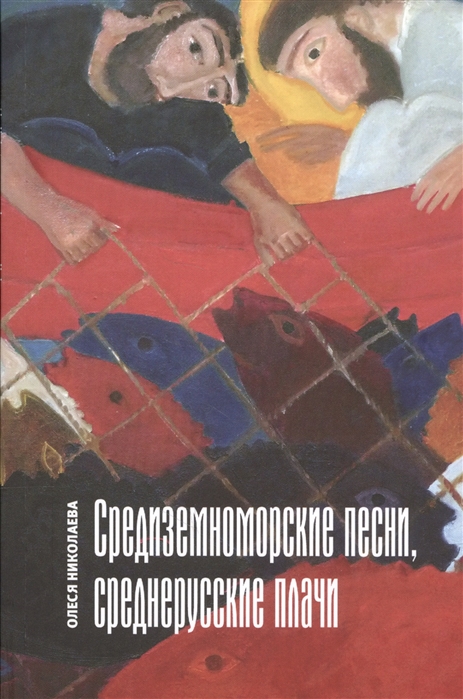 ОЛЕСЯ НИКОЛАЕВА

Средиземноморские песни, среднерусские плачи